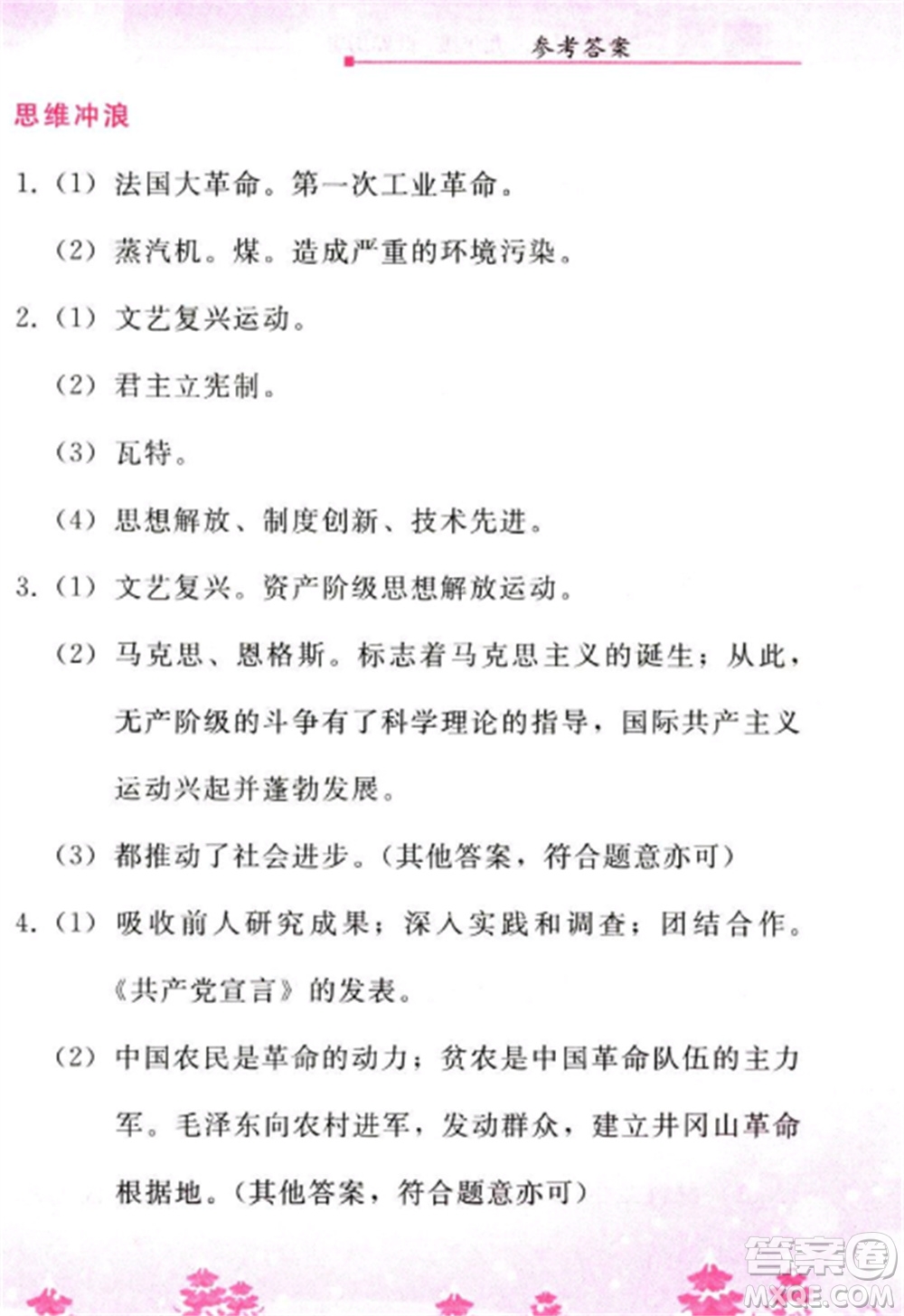 参考答案

思维冲浪

1.（1）法国大革命。第一次工业革命。

（2）蒸汽机。煤。造成严重的环境污染。

2.（1）文艺复兴运动。

（2）君主立宪制。

（3）瓦特。

（4）思想解放、制度创新、技术先进。

3.（1）文艺复兴。资产阶级思想解放运动。

（2）马克思、恩格斯。标志着马克思主义的诞生；从此，无产阶级的斗争有了科学理论的指导，国际共产主义运动兴起并蓬勃发展。

（3）都推动了社会进步。（其他答案，符合题意亦可）

4.（1）吸收前人研究成果；深入实践和调查；团结合作。《共产党宣言》的发表。

（2）中国农民是革命的动力；贫农是中国革命队伍的主力军。毛泽东向农村进军，发动群众，建立井冈山革命根据地。（其他答案，符合题意亦可）

答案圈
MXQE.COM